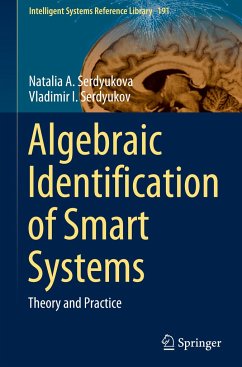 Intelligent Systems Reference Library 191

Natalia A. Serdyukova
Vladimir I. Serdyukov

Algebraic Identification of Smart Systems

Theory and Practice

Springer